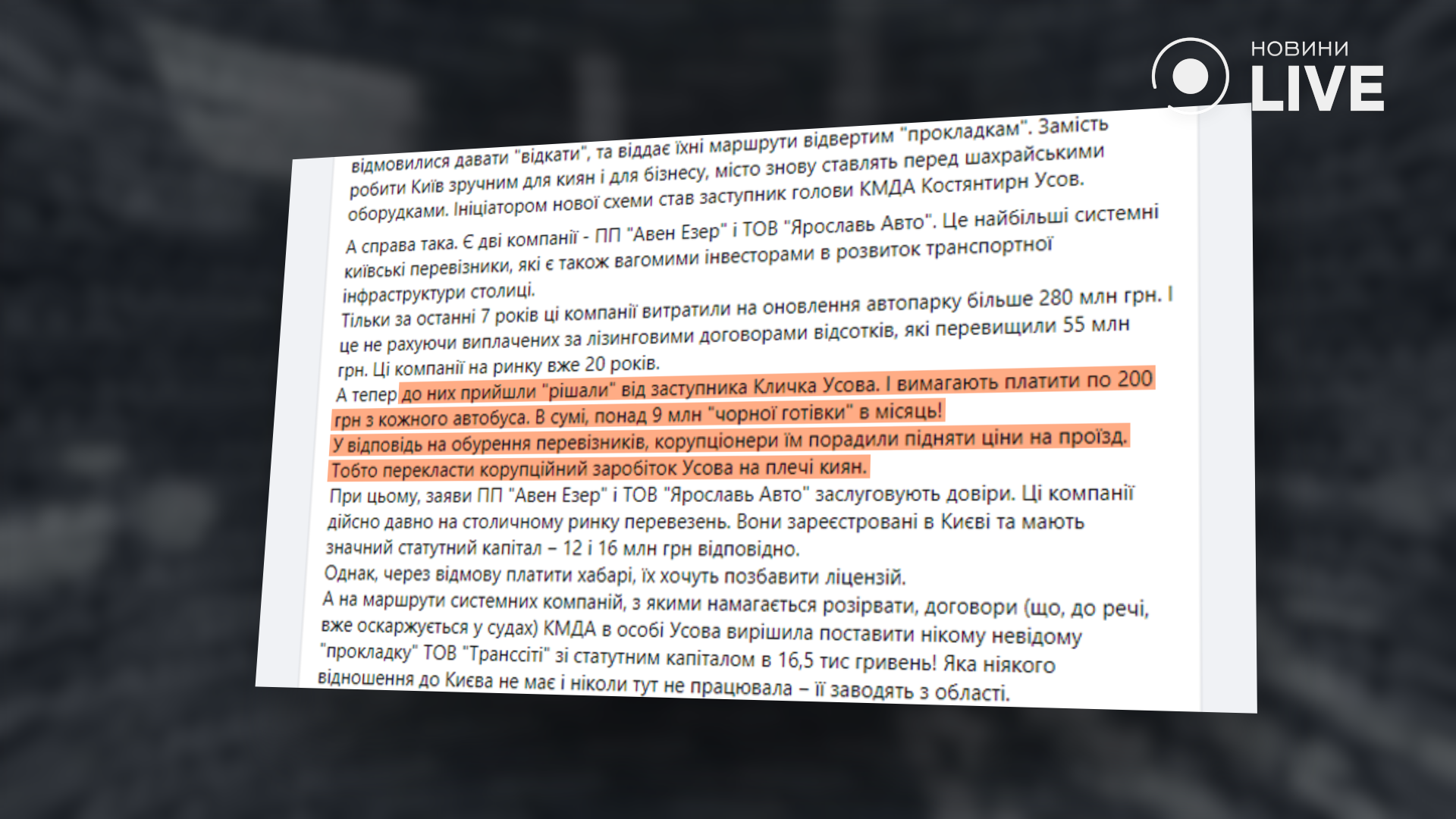 НОВИНИ LIVE

відмовилися давати "відкати", та віддає їхні маршрути відвертим "прокладкам". Замість робити Київ зручним для киян і для бізнесу, місто знову ставлять перед шахрайськими оборудками. Ініціатором нової схеми став заступник голови КМДА Костянтирн Усов.

А справа така. Є дві компанії - ПП "Авен Езер" і ТОВ "Ярославь Авто". Це найбільші системні київські перевізники, які є також вагомими інвесторами в розвиток транспортної інфраструктури столиці.
Тільки за останні 7 років ці компанії витратили на оновлення автопарку більше 280 млн грн. І це не рахуючи виплачених за лізинговими договорами відсотків, які перевищили 55 млн грн. Ці компанії на ринку вже 20 років.
А тепер до них прийшли "рішали" від заступника Кличка Усова. І вимагають платити по 200 грн з кожного автобуса. В сумі, понад 9 млн "чорної готівки" в місяць!
У відповідь на обурення перевізників, корупціонери їм порадили підняти ціни на проїзд. Тобто перекласти корупційний заробіток Усова на плечі киян.
При цьому, заяви ПП "Авен Езер" і ТОВ "Ярославь Авто" заслуговують довіри. Ці компанії дійсно давно на столичному ринку перевезень. Вони зареєстровані в Києві та мають значний статутний капітал – 12 і 16 млн грн відповідно.
Однак, через відмову платити хабарі, їх хочуть позбавити ліцензій.
А на маршрути системних компаній, з якими намагається розірвати, договори (що, до речі, вже оскаржується у судах) КМДА в особі Усова вирішила поставити нікому невідому "прокладку" ТОВ "Транссіті" зі статутним капіталом в 16,5 тис гривень! Яка ніякого відношення до Києва не має і ніколи тут не працювала – її заводять з області.